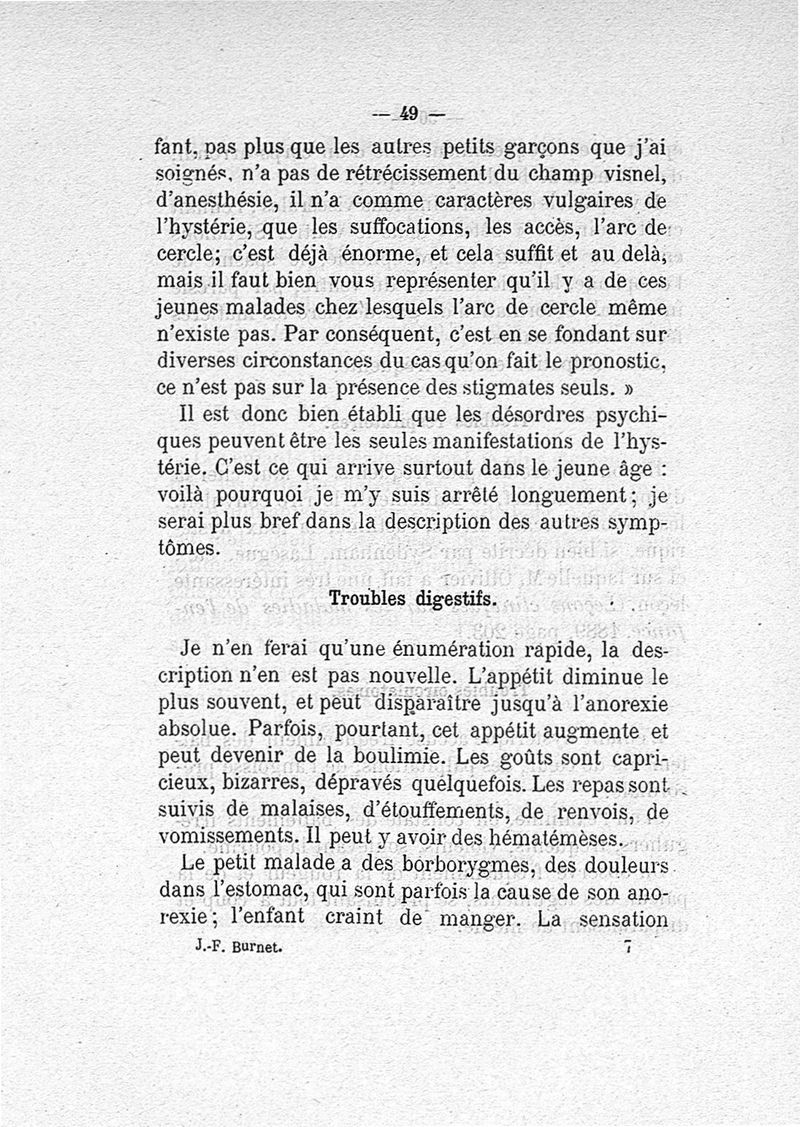 — 49 —

fant, pas plus que les autres petits garçons que j'ai soignés, n'a pas de rétrécissement du champ visnel, d'anesthésie, il n'a comme caractères vulgaires de l'hystérie, que les suffocations, les accès, l'arc de cercle; c'est déjà énorme, et cela suffit et au delà, mais il faut bien vous représenter qu'il y a de ces jeunes malades chez lesquels l'arc de cercle même n'existe pas. Par conséquent, c'est en se fondant sur diverses circonstances du cas qu'on fait le pronostic, ce n'est pas sur la présence des stigmates seuls. »

Il est donc bien établi que les désordres psychiques peuvent être les seules manifestations de l'hystérie. C'est ce qui arrive surtout dans le jeune âge : voilà pourquoi je m'y suis arrêté longuement; je serai plus bref dans la description des autres symptômes.

Troubles digestifs.

Je n'en ferai qu'une énumération rapide, la description n'en est pas nouvelle. L'appétit diminue le plus souvent, et peut disparaître jusqu'à l'anorexie absolue. Parfois, pourtant, cet appétit augmente et peut devenir de la boulimie. Les goûts sont capricieux, bizarres, dépravés quelquefois. Les repas sont suivis de malaises, d'étouffements, de renvois, de vomissements. Il peut y avoir des hématémèses.

Le petit malade a des borborygmes, des douleurs dans l'estomac, qui sont parfois la cause de son anorexie; l'enfant craint de manger. La sensation

J.-F. Burnet. 7